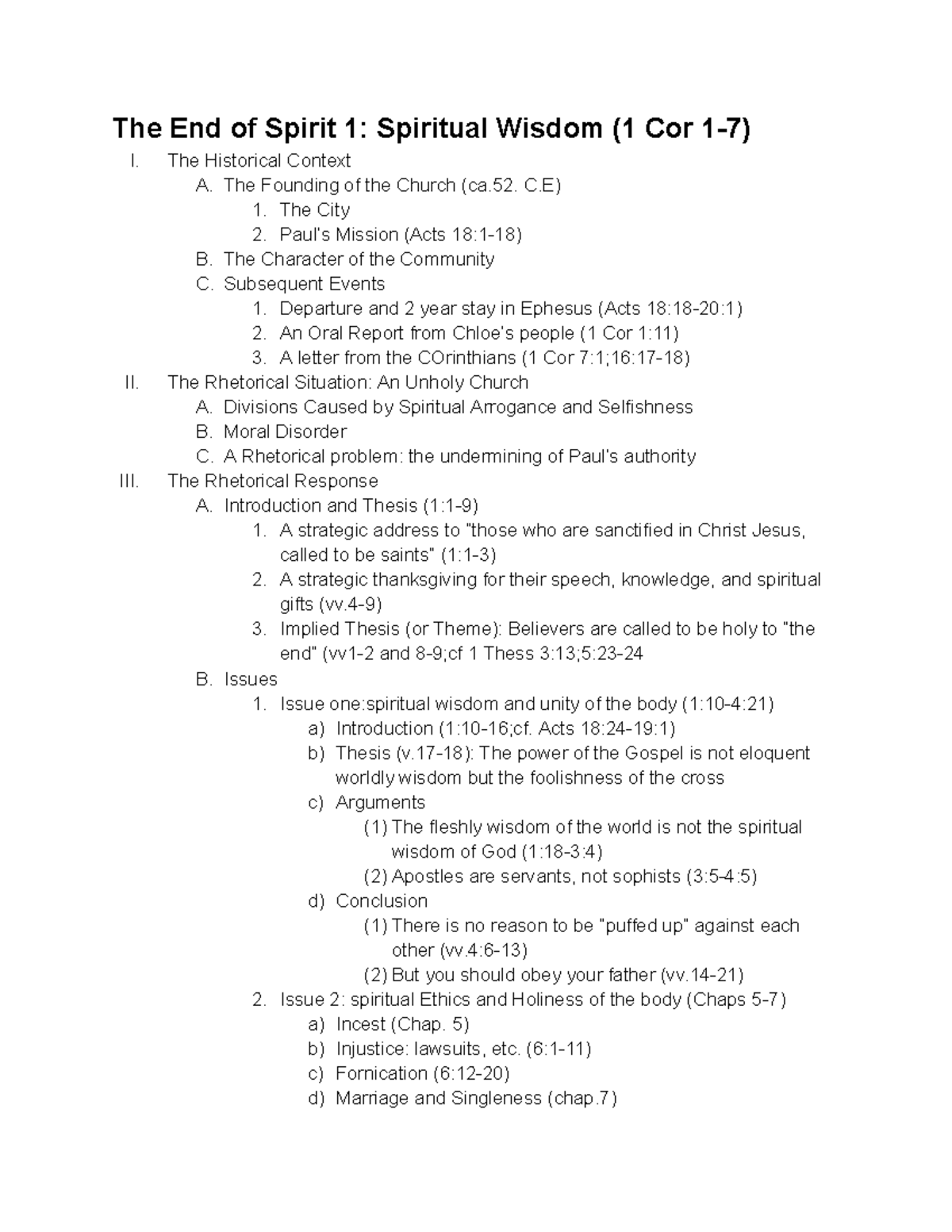 The End of Spirit 1: Spiritual Wisdom (1 Cor 1-7)

I. The Historical Context
A. The Founding of the Church (ca.52. C.E)
1. The City
2. Paul's Mission (Acts 18:1-18)
B. The Character of the Community
C. Subsequent Events
1. Departure and 2 year stay in Ephesus (Acts 18:18-20:1)
2. An Oral Report from Chloe's people (1 Cor 1:11)
3. A letter from the COrinthians (1 Cor 7:1;16:17-18)
II. The Rhetorical Situation: An Unholy Church
A. Divisions Caused by Spiritual Arrogance and Selfishness
B. Moral Disorder
C. A Rhetorical problem: the undermining of Paul's authority
III. The Rhetorical Response
A. Introduction and Thesis (1:1-9)
1. A strategic address to "those who are sanctified in Christ Jesus, called to be saints" (1:1-3)
2. A strategic thanksgiving for their speech, knowledge, and spiritual gifts (vv.4-9)
3. Implied Thesis (or Theme): Believers are called to be holy to "the end" (vv1-2 and 8-9;cf 1 Thess 3:13;5:23-24
B. Issues
1. Issue one:spiritual wisdom and unity of the body (1:10-4:21)
a) Introduction (1:10-16;cf. Acts 18:24-19:1)
b) Thesis (v.17-18): The power of the Gospel is not eloquent worldly wisdom but the foolishness of the cross
c) Arguments
(1) The fleshly wisdom of the world is not the spiritual wisdom of God (1:18-3:4)
(2) Apostles are servants, not sophists (3:5-4:5)
d) Conclusion
(1) There is no reason to be "puffed up" against each other (vv.4:6-13)
(2) But you should obey your father (vv.14-21)
2. Issue 2: spiritual Ethics and Holiness of the body (Chaps 5-7)
a) Incest (Chap. 5)
b) Injustice: lawsuits, etc. (6:1-11)
c) Fornication (6:12-20)
d) Marriage and Singleness (chap.7)